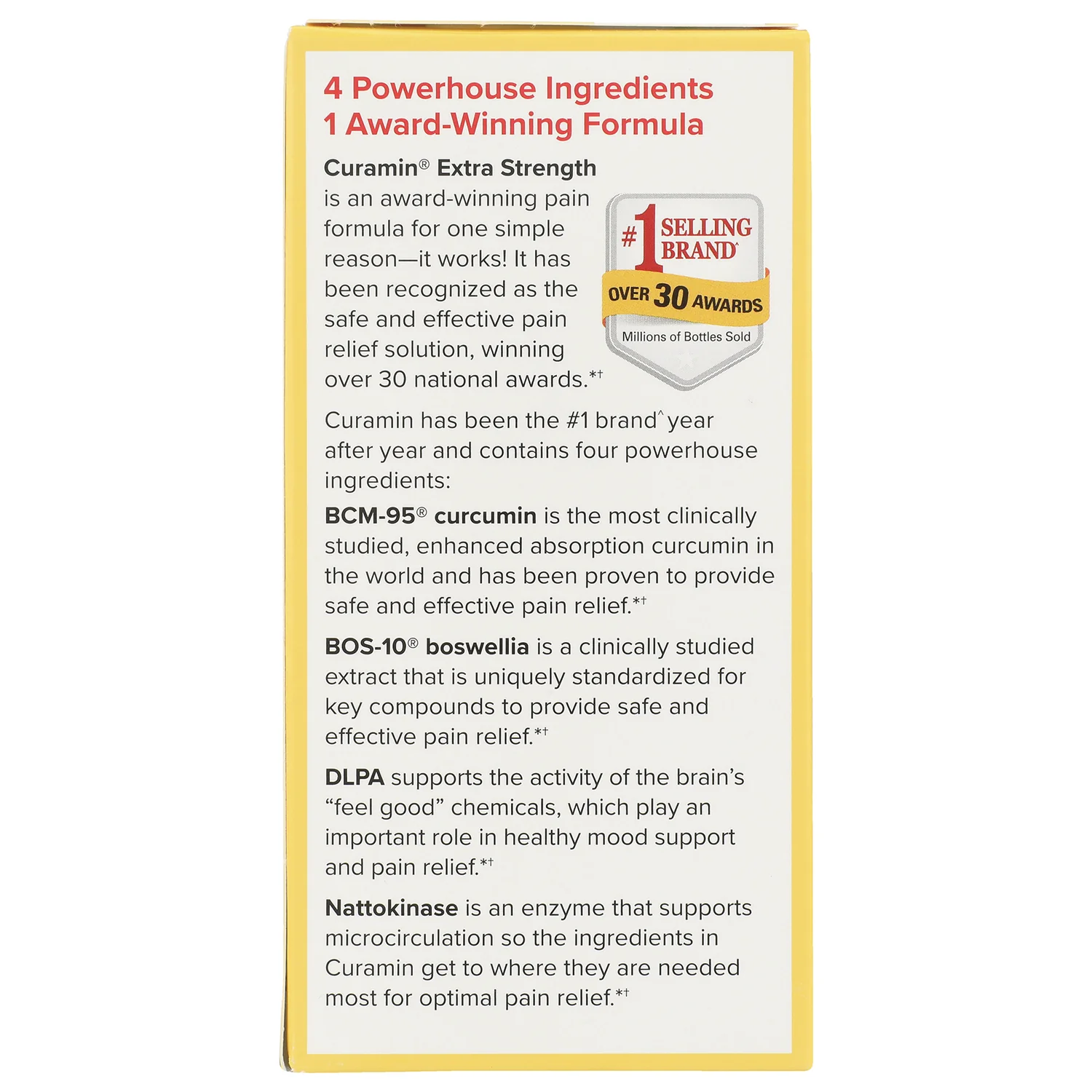 4 Powerhouse Ingredients
1 Award-Winning Formula

Curamin® Extra Strength is an award-winning pain formula for one simple reason—it works! It has been recognized as the safe and effective pain relief solution, winning over 30 national awards.*†

#1 SELLING BRAND^
OVER 30 AWARDS
Millions of Bottles Sold

Curamin has been the #1 brand^ year after year and contains four powerhouse ingredients:

BCM-95® curcumin is the most clinically studied, enhanced absorption curcumin in the world and has been proven to provide safe and effective pain relief.*†

BOS-10® boswellia is a clinically studied extract that is uniquely standardized for key compounds to provide safe and effective pain relief.*†

DLPA supports the activity of the brain's "feel good" chemicals, which play an important role in healthy mood support and pain relief.*†

Nattokinase is an enzyme that supports microcirculation so the ingredients in Curamin get to where they are needed most for optimal pain relief.*†